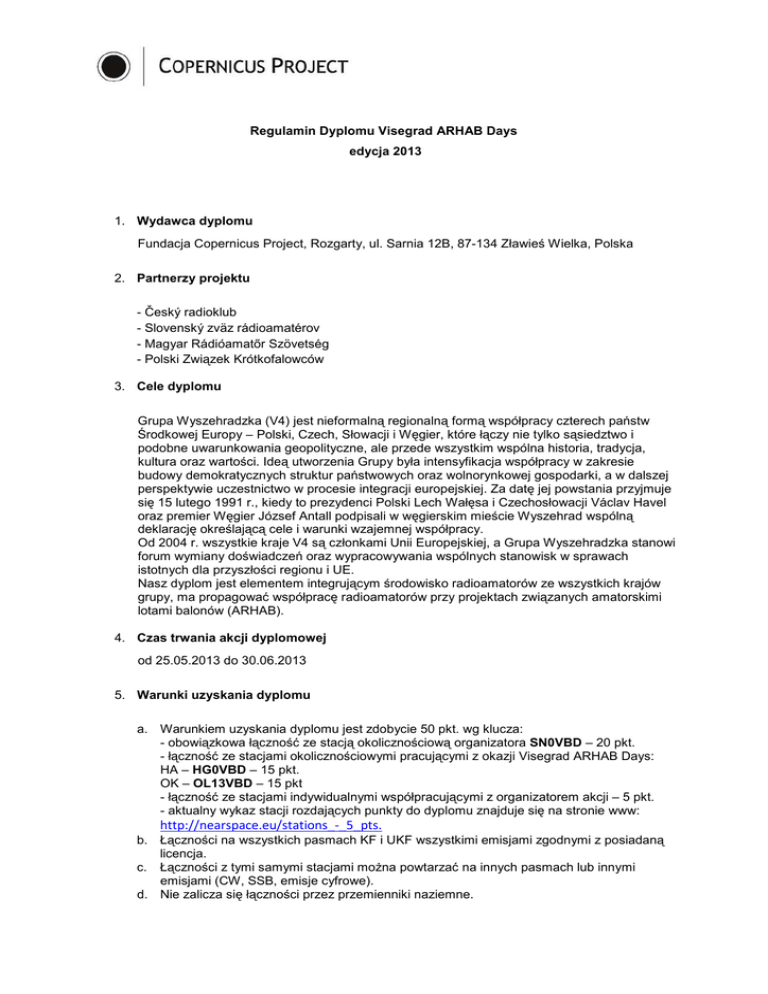 COPERNICUS PROJECT

Regulamin Dyplomu Visegrad ARHAB Days
edycja 2013

1. Wydawca dyplomu

Fundacja Copernicus Project, Rozgarty, ul. Sarnia 12B, 87-134 Zławieś Wielka, Polska

2. Partnerzy projektu

- Český radioklub
- Slovenský zväz rádioamatérov
- Magyar Rádióamatőr Szövetség
- Polski Związek Krótkofalowców

3. Cele dyplomu

Grupa Wyszehradzka (V4) jest nieformalną regionalną formą współpracy czterech państw Środkowej Europy – Polski, Czech, Słowacji i Węgier, które łączy nie tylko sąsiedztwo i podobne uwarunkowania geopolityczne, ale przede wszystkim wspólna historia, tradycja, kultura oraz wartości. Ideą utworzenia Grupy była intensyfikacja współpracy w zakresie budowy demokratycznych struktur państwowych oraz wolnorynkowej gospodarki, a w dalszej perspektywie uczestnictwo w procesie integracji europejskiej. Za datę jej powstania przyjmuje się 15 lutego 1991 r., kiedy to prezydenci Polski Lech Wałęsa i Czechosłowacji Václav Havel oraz premier Węgier József Antall podpisali w węgierskim mieście Wyszehrad wspólną deklarację określającą cele i warunki wzajemnej współpracy.
Od 2004 r. wszystkie kraje V4 są członkami Unii Europejskiej, a Grupa Wyszehradzka stanowi forum wymiany doświadczeń oraz wypracowywania wspólnych stanowisk w sprawach istotnych dla przyszłości regionu i UE.
Nasz dyplom jest elementem integrującym środowisko radioamatorów ze wszystkich krajów grupy, ma propagować współpracę radioamatorów przy projektach związanych amatorskimi lotami balonów (ARHAB).

4. Czas trwania akcji dyplomowej

od 25.05.2013 do 30.06.2013

5. Warunki uzyskania dyplomu

a. Warunkiem uzyskania dyplomu jest zdobycie 50 pkt. wg klucza:
- obowiązkowa łączność ze stacją okolicznościową organizatora SN0VBD – 20 pkt.
- łączność ze stacjami okolicznościowymi pracującymi z okazji Visegrad ARHAB Days:
HA – HG0VBD – 15 pkt.
OK – OL13VBD – 15 pkt
- łączność ze stacjami indywidualnymi współpracującymi z organizatorem akcji – 5 pkt.
- aktualny wykaz stacji rozdających punkty do dyplomu znajduje się na stronie www: http://nearspace.eu/stations_-_5_pts.
b. Łączności na wszystkich pasmach KF i UKF wszystkimi emisjami zgodnymi z posiadaną licencja.
c. Łączności z tymi samymi stacjami można powtarzać na innych pasmach lub innymi emisjami (CW, SSB, emisje cyfrowe).
d. Nie zalicza się łączności przez przemienniki naziemne.